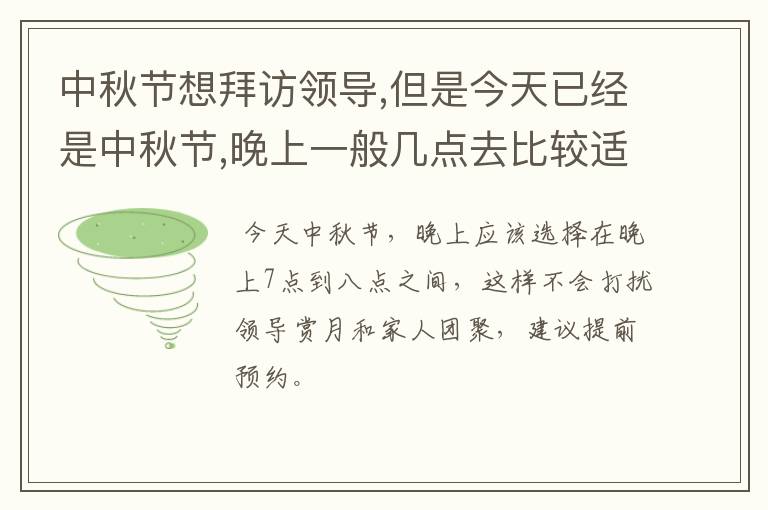 中秋节想拜访领导,但是今天已经是中秋节,晚上一般几点去比较适

今天中秋节，晚上应该选择在晚上7点到八点之间，这样不会打扰领导赏月和家人团聚，建议提前预约。